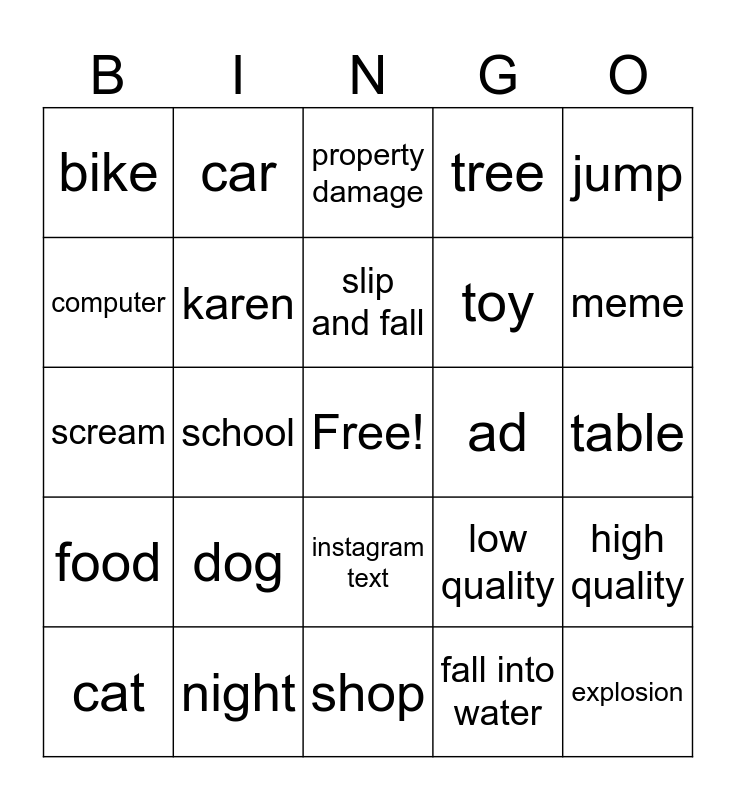 | B | I | N | G | O |
|---|---|---|---|---|
| bike | car | property damage | tree | jump |
| computer | karen | slip and fall | toy | meme |
| scream | school | Free! | ad | table |
| food | dog | instagram text | low quality | high quality |
| cat | night | shop | fall into water | explosion |